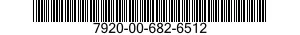 7920-00-682-6512